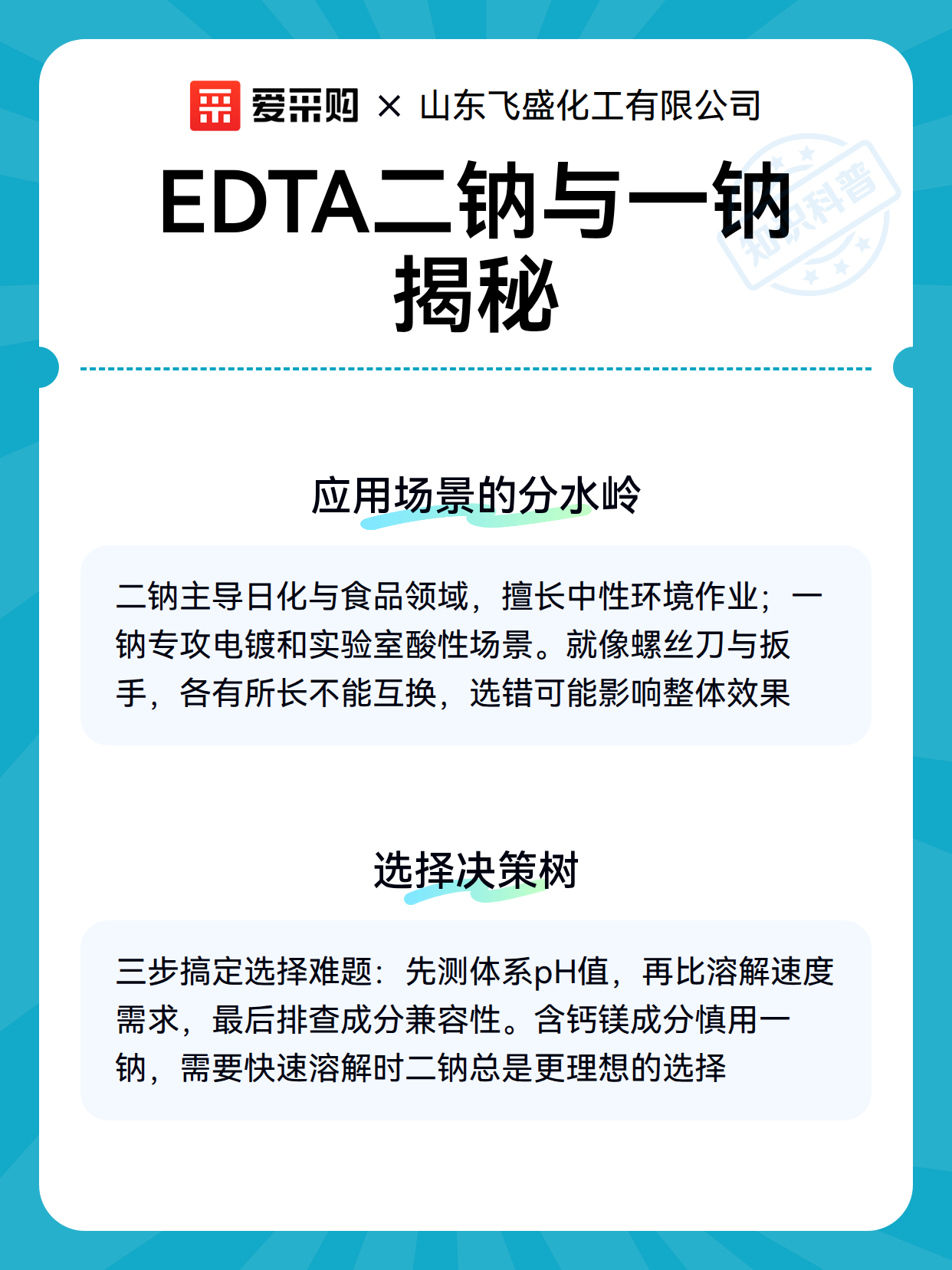 爱采购 × 山东飞盛化工有限公司

EDTA二钠与一钠揭秘

应用场景的分水岭

二钠主导日化与食品领域，擅长中性环境作业；一钠专攻电镀和实验室酸性场景。就像螺丝刀与扳手，各有所长不能互换，选错可能影响整体效果

选择决策树

三步搞定选择难题：先测体系pH值，再比溶解速度需求，最后排查成分兼容性。含钙镁成分慎用一钠，需要快速溶解时二钠总是更理想的选择

知识科普